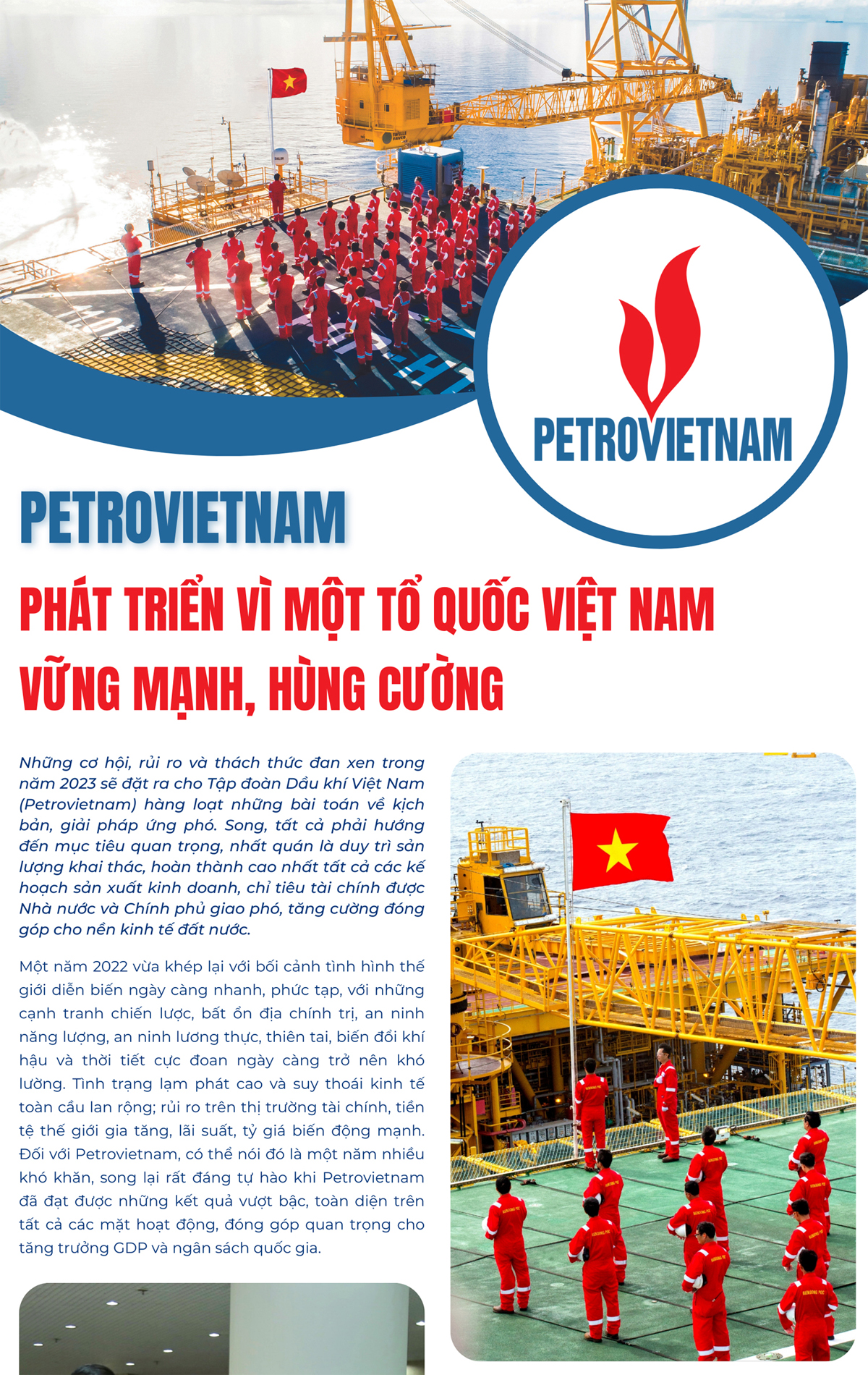 PETROVIETNAM

PETROVIETNAM

PHÁT TRIỂN VÌ MỘT TỔ QUỐC VIỆT NAM VỮNG MẠNH, HÙNG CƯỜNG

Những cơ hội, rủi ro và thách thức đan xen trong năm 2023 sẽ đặt ra cho Tập đoàn Dầu khí Việt Nam (Petrovietnam) hàng loạt những bài toán về kịch bản, giải pháp ứng phó. Song, tất cả phải hướng đến mục tiêu quan trọng, nhất quán là duy trì sản lượng khai thác, hoàn thành cao nhất tất cả các kế hoạch sản xuất kinh doanh, chỉ tiêu tài chính được Nhà nước và Chính phủ giao phó, tăng cường đóng góp cho nền kinh tế đất nước.

Một năm 2022 vừa khép lại với bối cảnh tình hình thế giới diễn biến ngày càng nhanh, phức tạp, với những cạnh tranh chiến lược, bất ổn địa chính trị, an ninh năng lượng, an ninh lương thực, thiên tai, biến đổi khí hậu và thời tiết cực đoan ngày càng trở nên khó lường. Tình trạng lạm phát cao và suy thoái kinh tế toàn cầu lan rộng; rủi ro trên thị trường tài chính, tiền tệ thế giới gia tăng, lãi suất, tỷ giá biến động mạnh. Đối với Petrovietnam, có thể nói đó là một năm nhiều khó khăn, song lại rất đáng tự hào khi Petrovietnam đã đạt được những kết quả vượt bậc, toàn diện trên tất cả các mặt hoạt động, đóng góp quan trọng cho tăng trưởng GDP và ngân sách quốc gia.